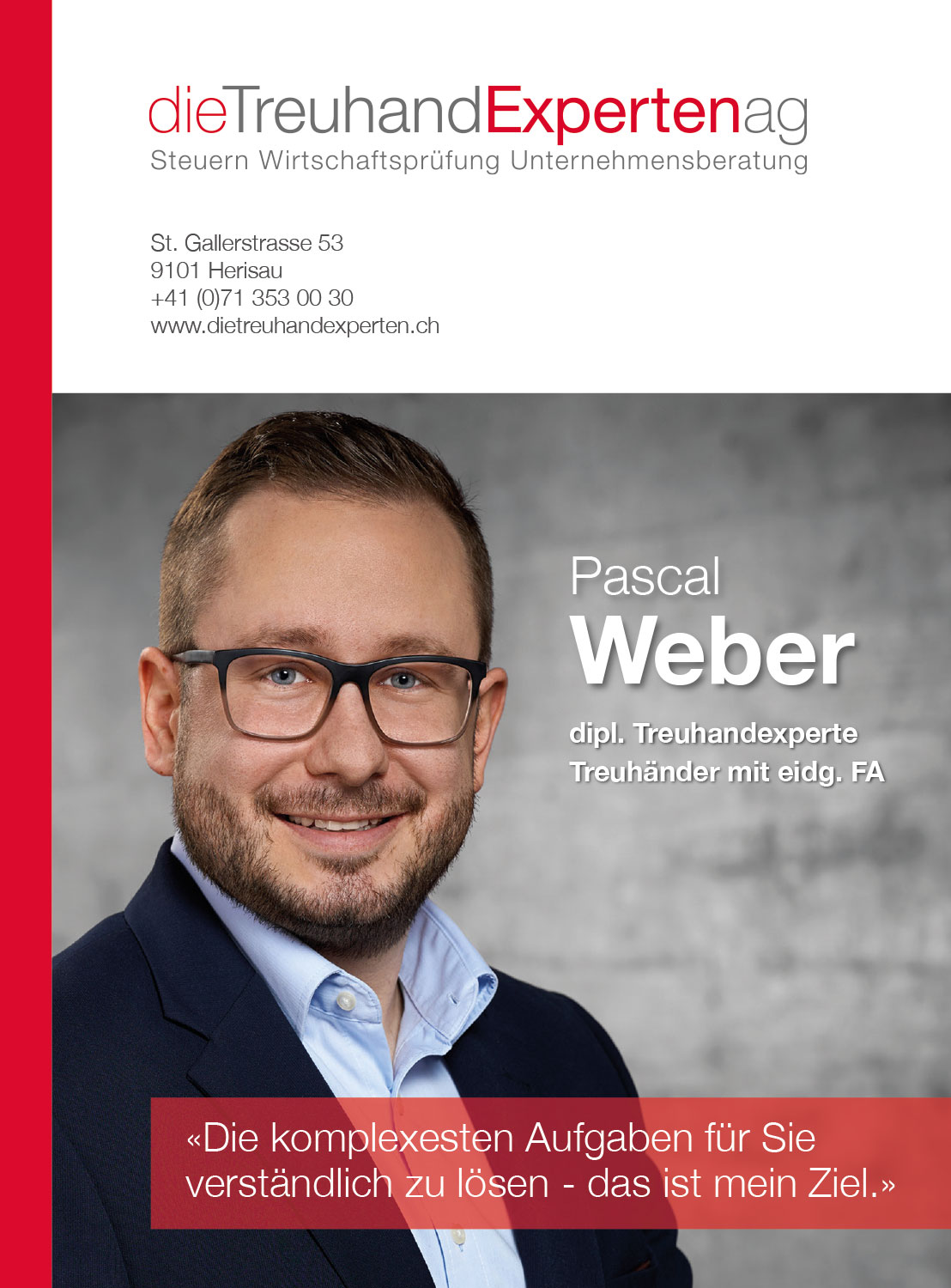 dieTreuhandExpertenag
Steuern Wirtschaftsprüfung Unternehmensberatung

St. Gallerstrasse 53
9101 Herisau
+41 (0)71 353 00 30
www.dietreuhandexperten.ch

Pascal
Weber

dipl. Treuhandexperte
Treuhänder mit eidg. FA

«Die komplexesten Aufgaben für Sie verständlich zu lösen - das ist mein Ziel.»